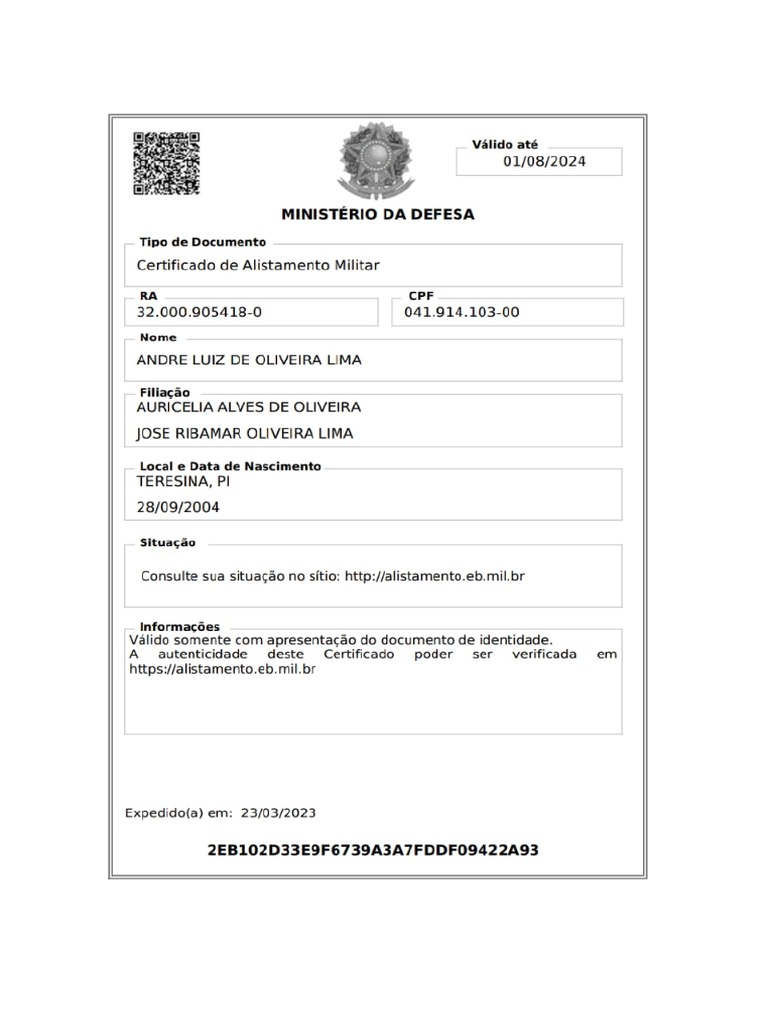 Válido até
01/08/2024

MINISTÉRIO DA DEFESA

Tipo de Documento
Certificado de Alistamento Militar

RA
32.000.905418-0

CPF
041.914.103-00

Nome
ANDRE LUIZ DE OLIVEIRA LIMA

Filiação
AURICELIA ALVES DE OLIVEIRA
JOSE RIBAMAR OLIVEIRA LIMA

Local e Data de Nascimento
TERESINA, PI
28/09/2004

Situação
Consulte sua situação no sítio: http://alistamento.eb.mil.br

Informações
Válido somente com apresentação do documento de identidade.
A autenticidade deste Certificado poder ser verificada em https://alistamento.eb.mil.br

Expedido(a) em: 23/03/2023

2EB102D33E9F6739A3A7FDDF09422A93